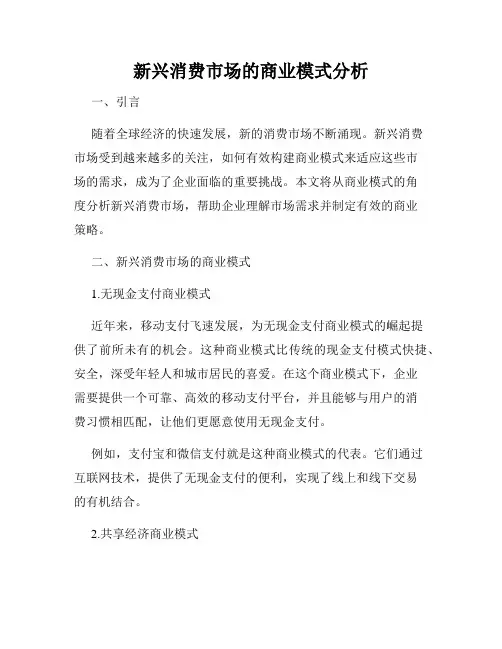 新兴消费市场的商业模式分析

一、引言

随着全球经济的快速发展，新的消费市场不断涌现。新兴消费市场受到越来越多的关注，如何有效构建商业模式来适应这些市场的需求，成为了企业面临的重要挑战。本文将从商业模式的角度分析新兴消费市场，帮助企业理解市场需求并制定有效的商业策略。

二、新兴消费市场的商业模式

1.无现金支付商业模式

近年来，移动支付飞速发展，为无现金支付商业模式的崛起提供了前所未有的机会。这种商业模式比传统的现金支付模式快捷、安全，深受年轻人和城市居民的喜爱。在这个商业模式下，企业需要提供一个可靠、高效的移动支付平台，并且能够与用户的消费习惯相匹配，让他们更愿意使用无现金支付。

例如，支付宝和微信支付就是这种商业模式的代表。它们通过互联网技术，提供了无现金支付的便利，实现了线上和线下交易的有机结合。

2.共享经济商业模式